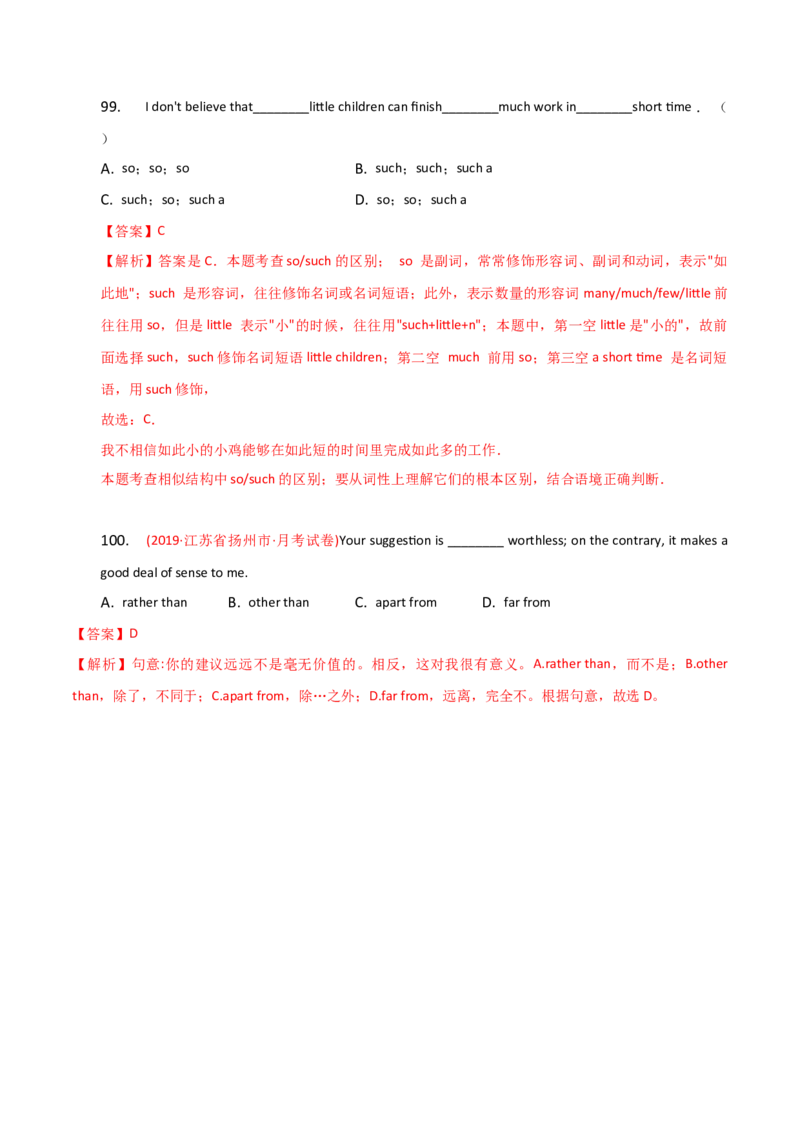 99. I don't believe that________little children can finish________much work in________short time．（ ）

A．so；so；so B．such；such；such a

C．such；so；such a D．so；so；such a

【答案】C

【解析】答案是 C．本题考查 so/such 的区别； so 是副词，常常修饰形容词、副词和动词，表示"如此地"；such 是形容词，往往修饰名词或名词短语；此外，表示数量的形容词 many/much/few/little 前往往用 so，但是 little 表示"小"的时候，往往用"such+little+n"；本题中，第一空 little 是"小的"，故前面选择 such，such 修饰名词短语 little children；第二空 much 前用 so；第三空 a short time 是名词短语，用 such 修饰，

故选：C．

我不相信如此小的小鸡能够在如此短的时间里完成如此多的工作．

本题考查相似结构中 so/such 的区别；要从词性上理解它们的根本区别，结合语境正确判断．

100. (2019·江苏省扬州市·月考试卷)Your suggestion is ________ worthless; on the contrary, it makes a good deal of sense to me.

A．rather than B．other than C．apart from D．far from

【答案】D

【解析】句意:你的建议远远不是毫无价值的。相反，这对我很有意义。A.rather than，而不是；B.other than，除了，不同于；C.apart from，除…之外；D.far from，远离，完全不。根据句意，故选 D。